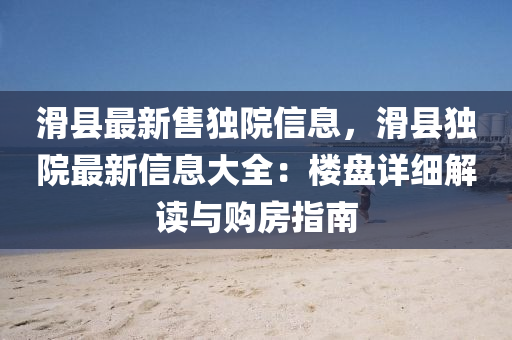 滑县最新售独院信息，滑县独院最新信息大全：楼盘详细解读与购房指南